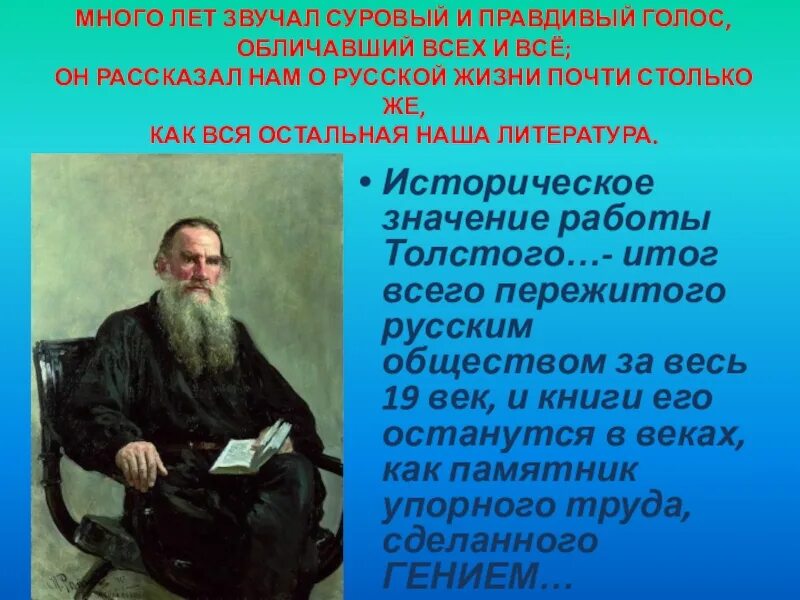 МНОГО ЛЕТ ЗВУЧАЛ СУРОВЫЙ И ПРАВДИВЫЙ ГОЛОС, ОБЛИЧАВШИЙ ВСЕХ И ВСЁ; ОН РАССКАЗАЛ НАМ О РУССКОЙ ЖИЗНИ ПОЧТИ СТОЛЬКО ЖЕ, КАК ВСЯ ОСТАЛЬНАЯ НАША ЛИТЕРАТУРА.

• Историческое значение работы Толстого…- итог всего пережитого русским обществом за весь 19 век, и книги его останутся в веках, как памятник упорного труда, сделанного ГЕНИЕМ…